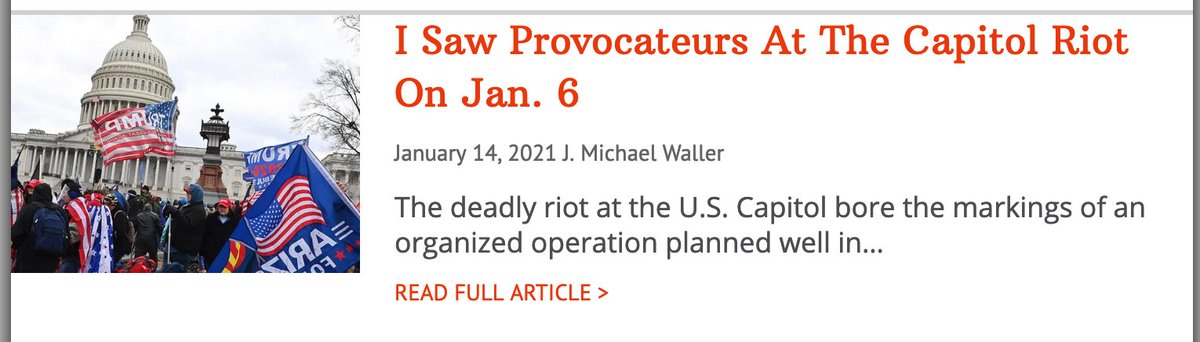 I Saw Provocateurs At The Capitol Riot On Jan. 6

January 14, 2021 J. Michael Waller

The deadly riot at the U.S. Capitol bore the markings of an organized operation planned well in...

READ FULL ARTICLE >